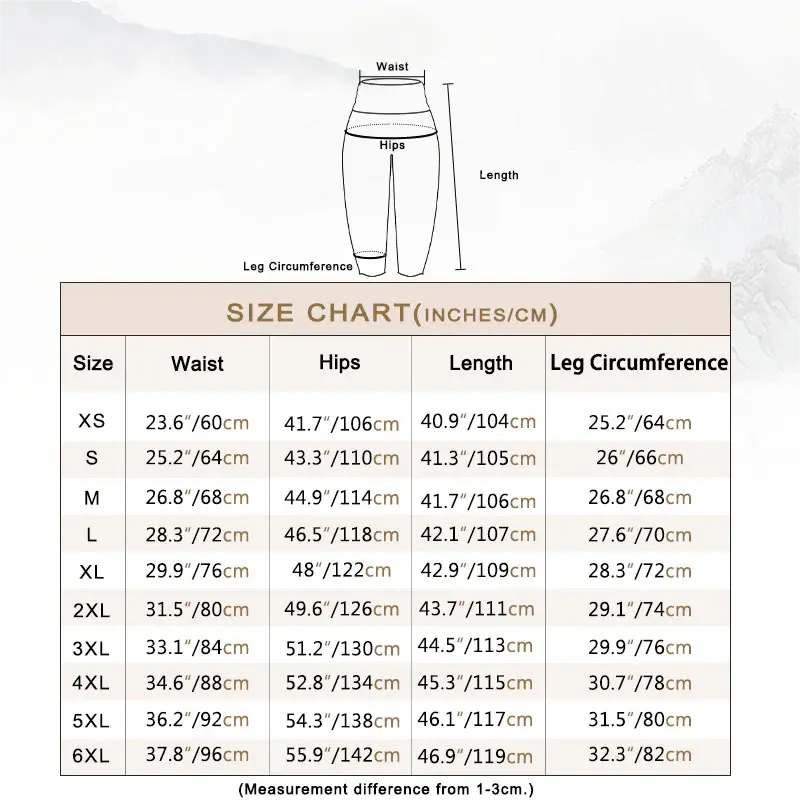 Waist
Hips
Length
Leg Circumference

SIZE CHART(INCHES/CM)

| Size | Waist | Hips | Length | Leg Circumference |
|---|---|---|---|---|
| XS | 23.6″/60cm | 41.7″/106cm | 40.9″/104cm | 25.2″/64cm |
| S | 25.2″/64cm | 43.3″/110cm | 41.3″/105cm | 26″/66cm |
| M | 26.8″/68cm | 44.9″/114cm | 41.7″/106cm | 26.8″/68cm |
| L | 28.3″/72cm | 46.5″/118cm | 42.1″/107cm | 27.6″/70cm |
| XL | 29.9″/76cm | 48″/122cm | 42.9″/109cm | 28.3″/72cm |
| 2XL | 31.5″/80cm | 49.6″/126cm | 43.7″/111cm | 29.1″/74cm |
| 3XL | 33.1″/84cm | 51.2″/130cm | 44.5″/113cm | 29.9″/76cm |
| 4XL | 34.6″/88cm | 52.8″/134cm | 45.3″/115cm | 30.7″/78cm |
| 5XL | 36.2″/92cm | 54.3″/138cm | 46.1″/117cm | 31.5″/80cm |
| 6XL | 37.8″/96cm | 55.9″/142cm | 46.9″/119cm | 32.3″/82cm |

(Measurement difference from 1-3cm.)